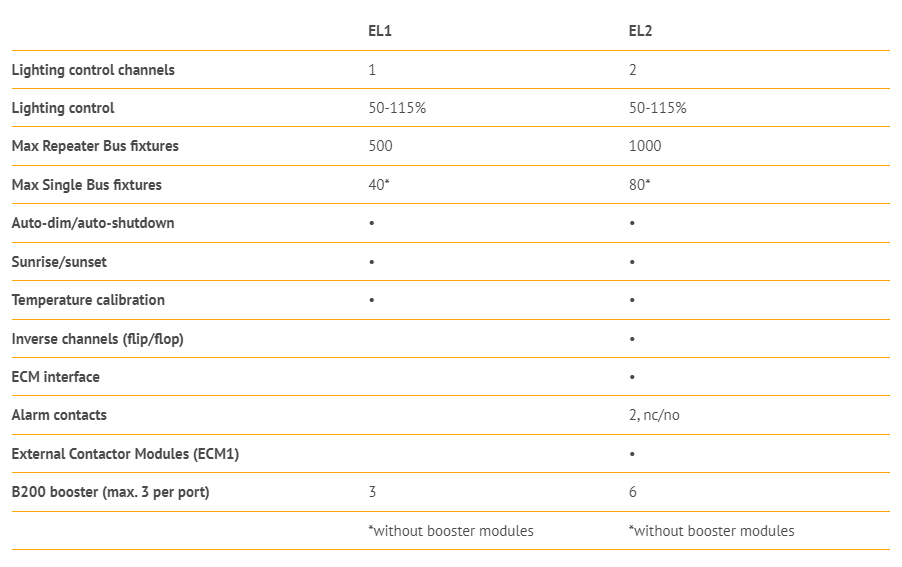 | | EL1 | EL2 |
|---|---|---|
| Lighting control channels | 1 | 2 |
| Lighting control | 50-115% | 50-115% |
| Max Repeater Bus fixtures | 500 | 1000 |
| Max Single Bus fixtures | 40* | 80* |
| Auto-dim/auto-shutdown | • | • |
| Sunrise/sunset | • | • |
| Temperature calibration | • | • |
| Inverse channels (flip/flop) | | • |
| ECM interface | | • |
| Alarm contacts | | 2, nc/no |
| External Contactor Modules (ECM1) | | • |
| B200 booster (max. 3 per port) | 3 | 6 |
| | *without booster modules | *without booster modules |